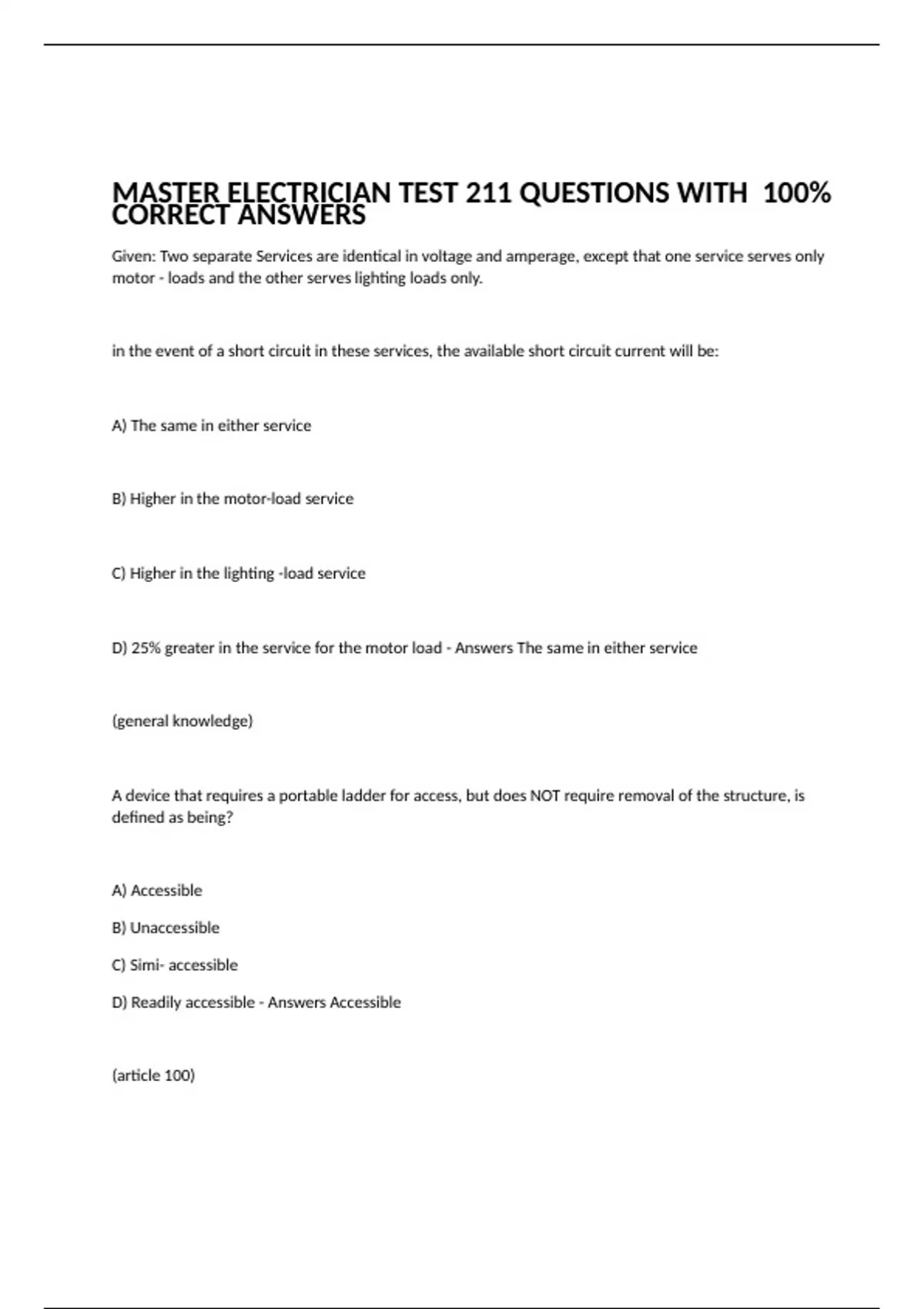 MASTER ELECTRICIAN TEST 211 QUESTIONS WITH 100% CORRECT ANSWERS

Given: Two separate Services are identical in voltage and amperage, except that one service serves only motor - loads and the other serves lighting loads only.

in the event of a short circuit in these services, the available short circuit current will be:

A) The same in either service

B) Higher in the motor-load service

C) Higher in the lighting -load service

D) 25% greater in the service for the motor load - Answers The same in either service

(general knowledge)

A device that requires a portable ladder for access, but does NOT require removal of the structure, is defined as being?

A) Accessible

B) Unaccessible

C) Simi- accessible

D) Readily accessible - Answers Accessible

(article 100)